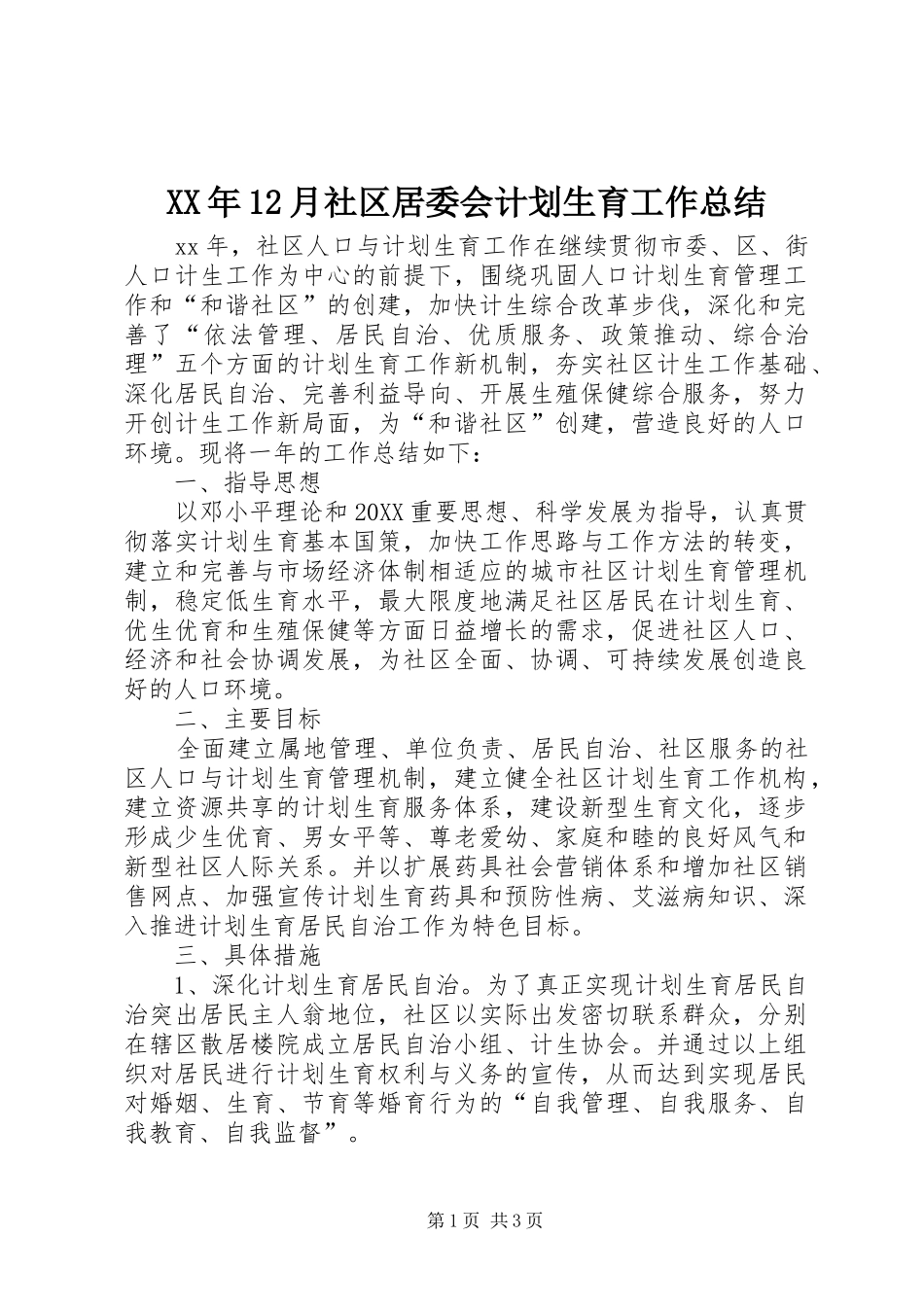 XX年12月社区居委会计划生育工作总结

xx年，社区人口与计划生育工作在继续贯彻市委、区、街人口计生工作为中心的前提下，围绕巩固人口计划生育管理工作和“和谐社区”的创建，加快计生综合改革步伐，深化和完善了“依法管理、居民自治、优质服务、政策推动、综合治理”五个方面的计划生育工作新机制，夯实社区计生工作基础、深化居民自治、完善利益导向、开展生殖保健综合服务，努力开创计生工作新局面，为“和谐社区”创建，营造良好的人口环境。现将一年的工作总结如下：

一、指导思想

以邓小平理论和20XX重要思想、科学发展为指导，认真贯彻落实计划生育基本国策，加快工作思路与工作方法的转变，建立和完善与市场经济体制相适应的城市社区计划生育管理机制，稳定低生育水平，最大限度地满足社区居民在计划生育、优生优育和生殖保健等方面日益增长的需求，促进社区人口、经济和社会协调发展，为社区全面、协调、可持续发展创造良好的人口环境。

二、主要目标

全面建立属地管理、单位负责、居民自治、社区服务的社区人口与计划生育管理机制，建立健全社区计划生育工作机构，建立资源共享的计划生育服务体系，建设新型生育文化，逐步形成少生优育、男女平等、尊老爱幼、家庭和睦的良好风气和新型社区人际关系。并以扩展药具社会营销体系和增加社区销售网点、加强宣传计划生育药具和预防性病、艾滋病知识、深入推进计划生育居民自治工作为特色目标。

三、具体措施

1、深化计划生育居民自治。为了真正实现计划生育居民自治突出居民主人翁地位，社区以实际出发密切联系群众，分别在辖区散居楼院成立居民自治小组、计生协会。并通过以上组织对居民进行计划生育权利与义务的宣传，从而达到实现居民对婚姻、生育、节育等婚育行为的“自我管理、自我服务、自我教育、自我监督”。

第1页 共3页